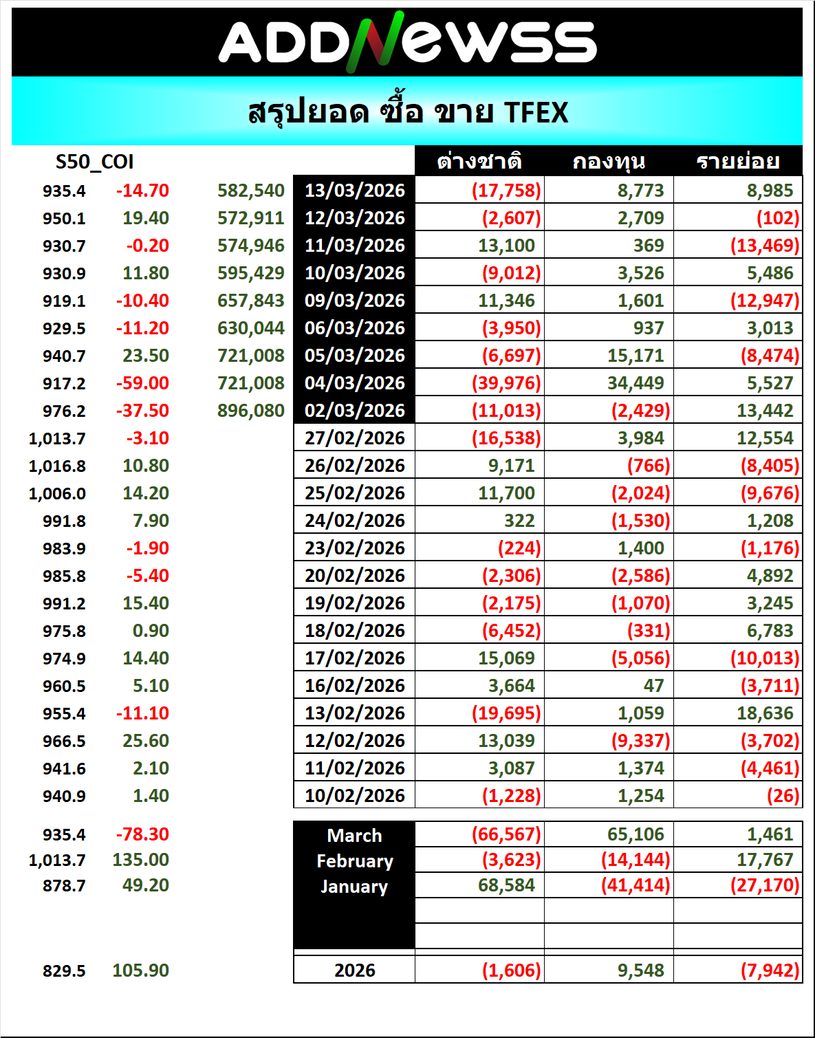 ADDNEWSS

สรุปยอด ซื้อ ขาย TFEX

| S50_COI | | | | ต่างชาติ | กองทุน | รายย่อย |
|---|---|---|---|---|---|---|
| 935.4 | -14.70 | 582,540 | 13/03/2026 | (17,758) | 8,773 | 8,985 |
| 950.1 | 19.40 | 572,911 | 12/03/2026 | (2,607) | 2,709 | (102) |
| 930.7 | -0.20 | 574,946 | 11/03/2026 | 13,100 | 369 | (13,469) |
| 930.9 | 11.80 | 595,429 | 10/03/2026 | (9,012) | 3,526 | 5,486 |
| 919.1 | -10.40 | 657,843 | 09/03/2026 | 11,346 | 1,601 | (12,947) |
| 929.5 | -11.20 | 630,044 | 06/03/2026 | (3,950) | 937 | 3,013 |
| 940.7 | 23.50 | 721,008 | 05/03/2026 | (6,697) | 15,171 | (8,474) |
| 917.2 | -59.00 | 721,008 | 04/03/2026 | (39,976) | 34,449 | 5,527 |
| 976.2 | -37.50 | 896,080 | 02/03/2026 | (11,013) | (2,429) | 13,442 |
| 1,013.7 | -3.10 | | 27/02/2026 | (16,538) | 3,984 | 12,554 |
| 1,016.8 | 10.80 | | 26/02/2026 | 9,171 | (766) | (8,405) |
| 1,006.0 | 14.20 | | 25/02/2026 | 11,700 | (2,024) | (9,676) |
| 991.8 | 7.90 | | 24/02/2026 | 322 | (1,530) | 1,208 |
| 983.9 | -1.90 | | 23/02/2026 | (224) | 1,400 | (1,176) |
| 985.8 | -5.40 | | 20/02/2026 | (2,306) | (2,586) | 4,892 |
| 991.2 | 15.40 | | 19/02/2026 | (2,175) | (1,070) | 3,245 |
| 975.8 | 0.90 | | 18/02/2026 | (6,452) | (331) | 6,783 |
| 974.9 | 14.40 | | 17/02/2026 | 15,069 | (5,056) | (10,013) |
| 960.5 | 5.10 | | 16/02/2026 | 3,664 | 47 | (3,711) |
| 955.4 | -11.10 | | 13/02/2026 | (19,695) | 1,059 | 18,636 |
| 966.5 | 25.60 | | 12/02/2026 | 13,039 | (9,337) | (3,702) |
| 941.6 | 2.10 | | 11/02/2026 | 3,087 | 1,374 | (4,461) |
| 940.9 | 1.40 | | 10/02/2026 | (1,228) | 1,254 | (26) |
| 935.4 | -78.30 | | March | (66,567) | 65,106 | 1,461 |
| 1,013.7 | 135.00 | | February | (3,623) | (14,144) | 17,767 |
| 878.7 | 49.20 | | January | 68,584 | (41,414) | (27,170) |
| 829.5 | 105.90 | | 2026 | (1,606) | 9,548 | (7,942) |